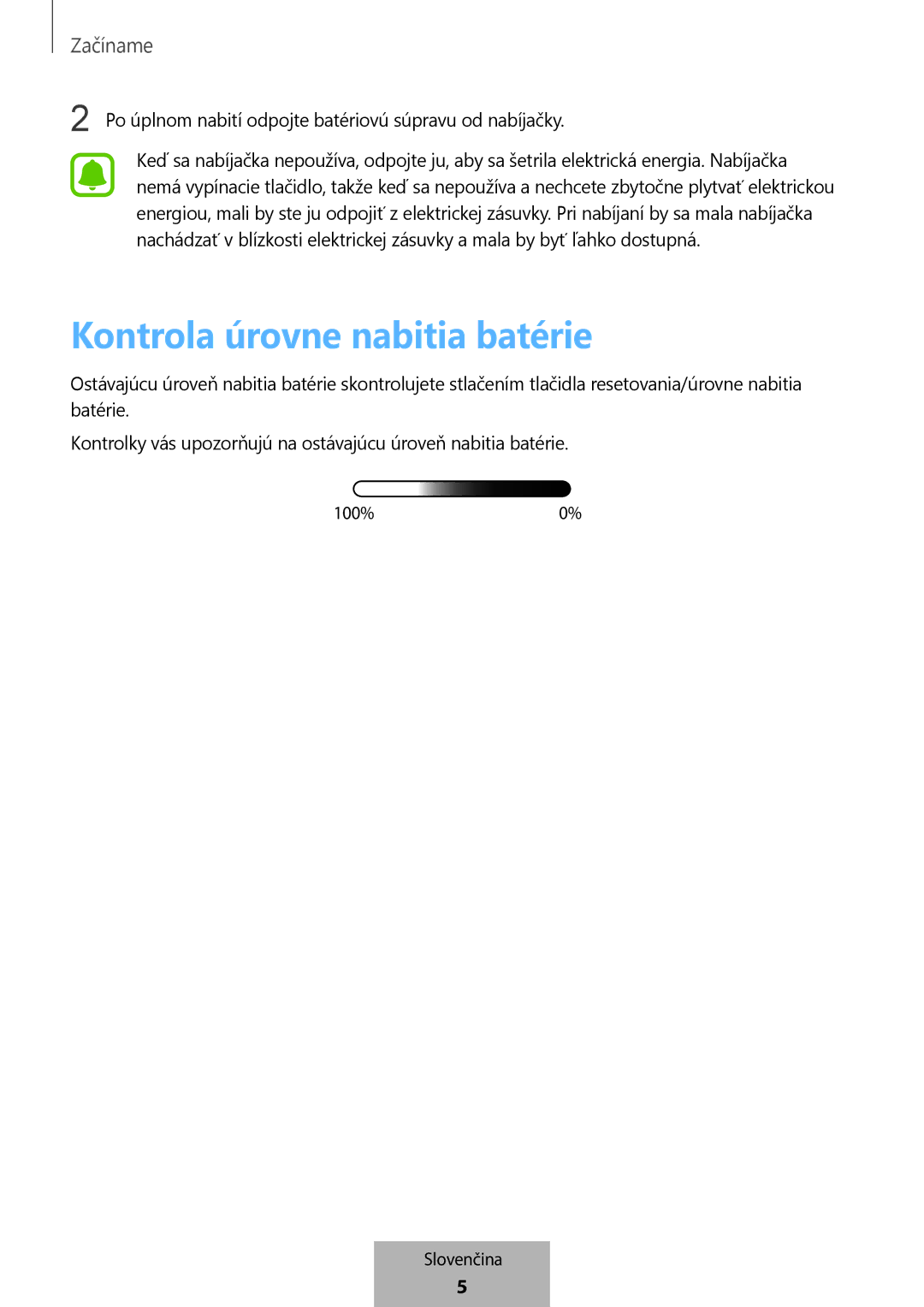 Začíname

2 Po úplnom nabití odpojte batériovú súpravu od nabíjačky.

Keď sa nabíjačka nepoužíva, odpojte ju, aby sa šetrila elektrická energia. Nabíjačka nemá vypínacie tlačidlo, takže keď sa nepoužíva a nechcete zbytočne plytvať elektrickou energiou, mali by ste ju odpojiť z elektrickej zásuvky. Pri nabíjaní by sa mala nabíjačka nachádzať v blízkosti elektrickej zásuvky a mala by byť ľahko dostupná.

Kontrola úrovne nabitia batérie

Ostávajúcu úroveň nabitia batérie skontrolujete stlačením tlačidla resetovania/úrovne nabitia batérie.

Kontrolky vás upozorňujú na ostávajúcu úroveň nabitia batérie.

100%
0%

Slovenčina
5